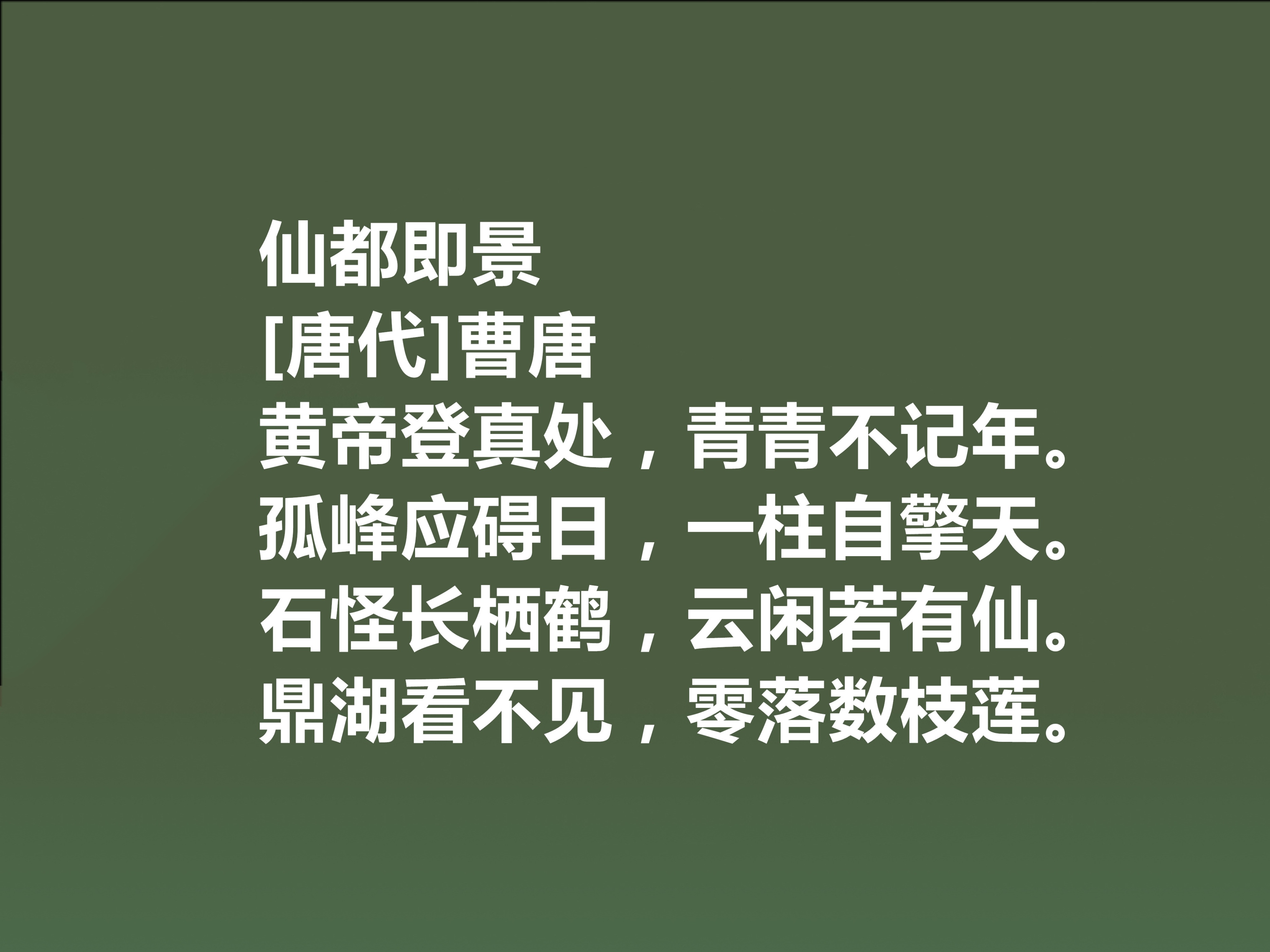 仙都即景
[唐代]曹唐
黄帝登真处，青青不记年。
孤峰应碍日，一柱自擎天。
石怪长栖鹤，云闲若有仙。
鼎湖看不见，零落数枝莲。